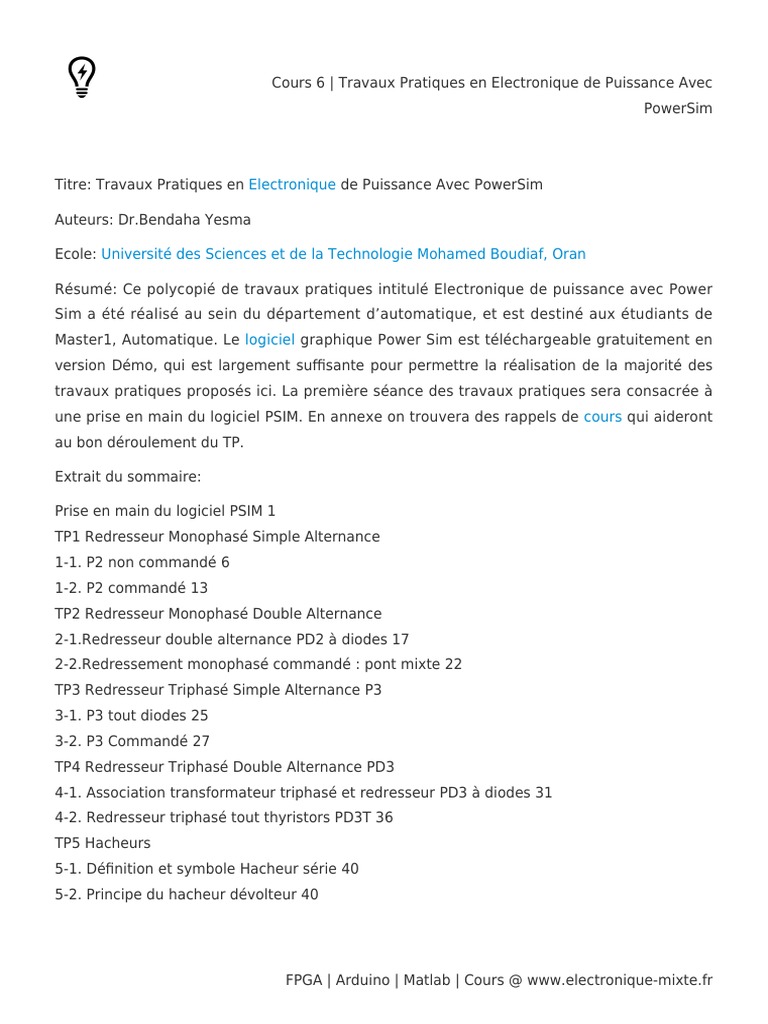 Cours 6 | Travaux Pratiques en Electronique de Puissance Avec PowerSim

Titre: Travaux Pratiques en Electronique de Puissance Avec PowerSim

Auteurs: Dr.Bendaha Yesma

Ecole: Université des Sciences et de la Technologie Mohamed Boudiaf, Oran

Résumé: Ce polycopié de travaux pratiques intitulé Electronique de puissance avec Power Sim a été réalisé au sein du département d'automatique, et est destiné aux étudiants de Master1, Automatique. Le logiciel graphique Power Sim est téléchargeable gratuitement en version Démo, qui est largement suffisante pour permettre la réalisation de la majorité des travaux pratiques proposés ici. La première séance des travaux pratiques sera consacrée à une prise en main du logiciel PSIM. En annexe on trouvera des rappels de cours qui aideront au bon déroulement du TP.

Extrait du sommaire:

Prise en main du logiciel PSIM 1
TP1 Redresseur Monophasé Simple Alternance
1-1. P2 non commandé 6
1-2. P2 commandé 13
TP2 Redresseur Monophasé Double Alternance
2-1.Redresseur double alternance PD2 à diodes 17
2-2.Redressement monophasé commandé : pont mixte 22
TP3 Redresseur Triphasé Simple Alternance P3
3-1. P3 tout diodes 25
3-2. P3 Commandé 27
TP4 Redresseur Triphasé Double Alternance PD3
4-1. Association transformateur triphasé et redresseur PD3 à diodes 31
4-2. Redresseur triphasé tout thyristors PD3T 36
TP5 Hacheurs
5-1. Définition et symbole Hacheur série 40
5-2. Principe du hacheur dévolteur 40

FPGA | Arduino | Matlab | Cours @ www.electronique-mixte.fr